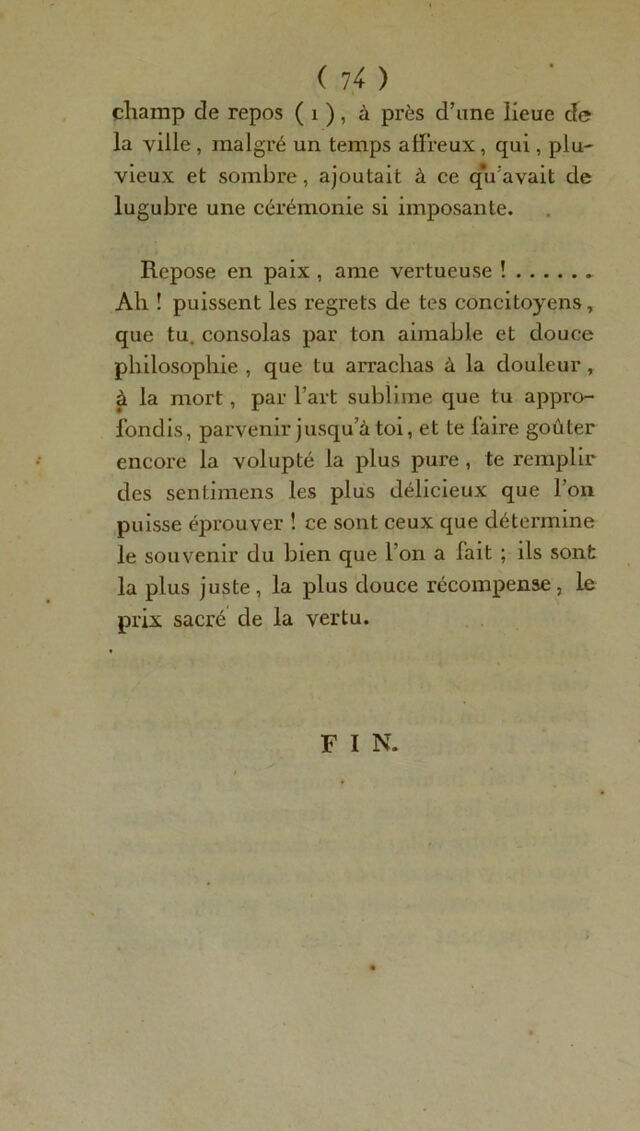 ( 74 )

champ de repos ( 1 ), à près d'une lieue de la ville, malgré un temps affreux, qui, pluvieux et sombre, ajoutait à ce qu'avait de lugubre une cérémonie si imposante.

Repose en paix, ame vertueuse ! . . . . . . Ah ! puissent les regrets de tes concitoyens, que tu consolas par ton aimable et douce philosophie, que tu arrachas à la douleur, à la mort, par l'art sublime que tu approfondis, parvenir jusqu'à toi, et te faire goûter encore la volupté la plus pure, te remplir des sentimens les plus délicieux que l'on puisse éprouver ! ce sont ceux que détermine le souvenir du bien que l'on a fait ; ils sont la plus juste, la plus douce récompense, le prix sacré de la vertu.

FIN.